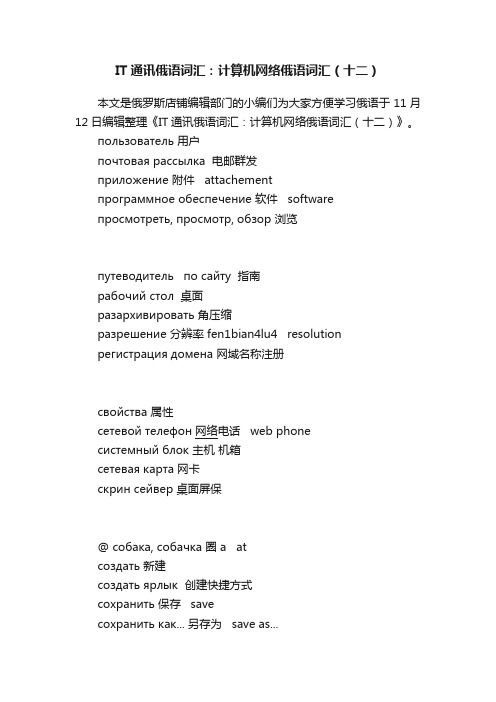 IT 通讯俄语词汇：计算机网络俄语词汇（十二）

本文是俄罗斯店铺编辑部门的小编们为大家方便学习俄语于 11 月 12 日编辑整理《IT 通讯俄语词汇：计算机网络俄语词汇（十二）》。

пользователь 用户
почтовая рассылка 电邮群发
приложение 附件 attachement
программное обеспечение 软件 software
просмотреть, просмотр, обзор 浏览

путеводитель по сайту 指南
рабочий стол 桌面
разархивировать 角压缩
разрешение 分辨率 fen1bian4lu4 resolution
регистрация домена 网域名称注册

свойства 属性
сетевой телефон 网络电话 web phone
системный блок 主机 机箱
сетевая карта 网卡
скрин сейвер 桌面屏保

@ собака, собачка 圈 a at
создать 新建
создать ярлык 创建快捷方式
сохранить 保存 save
сохранить как... 另存为 save as...